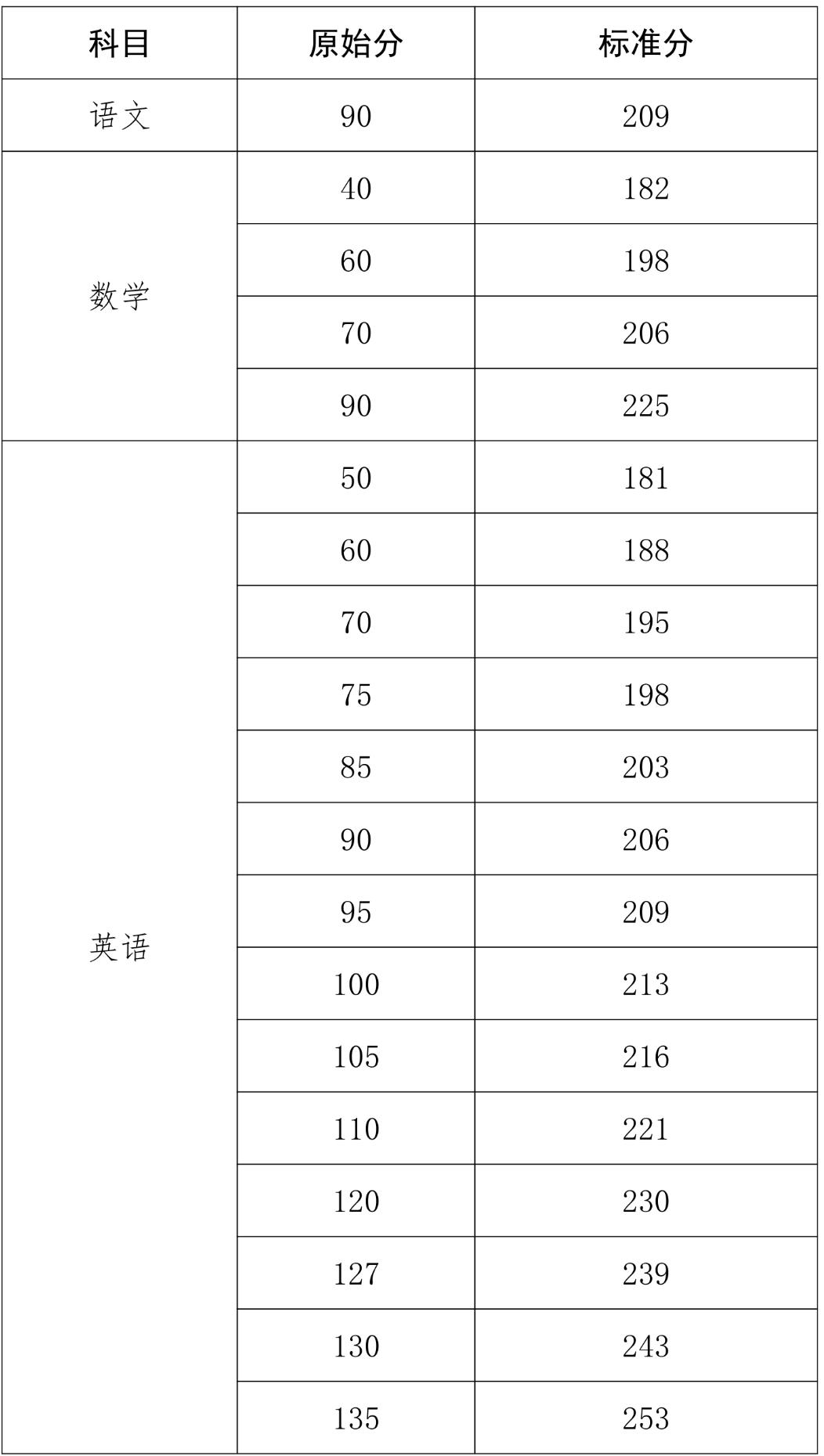 | 科目 | 原始分 | 标准分 |
|---|---|---|
| 语文 | 90 | 209 |
| 数学 | 40 | 182 |
| | 60 | 198 |
| | 70 | 206 |
| | 90 | 225 |
| 英语 | 50 | 181 |
| | 60 | 188 |
| | 70 | 195 |
| | 75 | 198 |
| | 85 | 203 |
| | 90 | 206 |
| | 95 | 209 |
| | 100 | 213 |
| | 105 | 216 |
| | 110 | 221 |
| | 120 | 230 |
| | 127 | 239 |
| | 130 | 243 |
| | 135 | 253 |